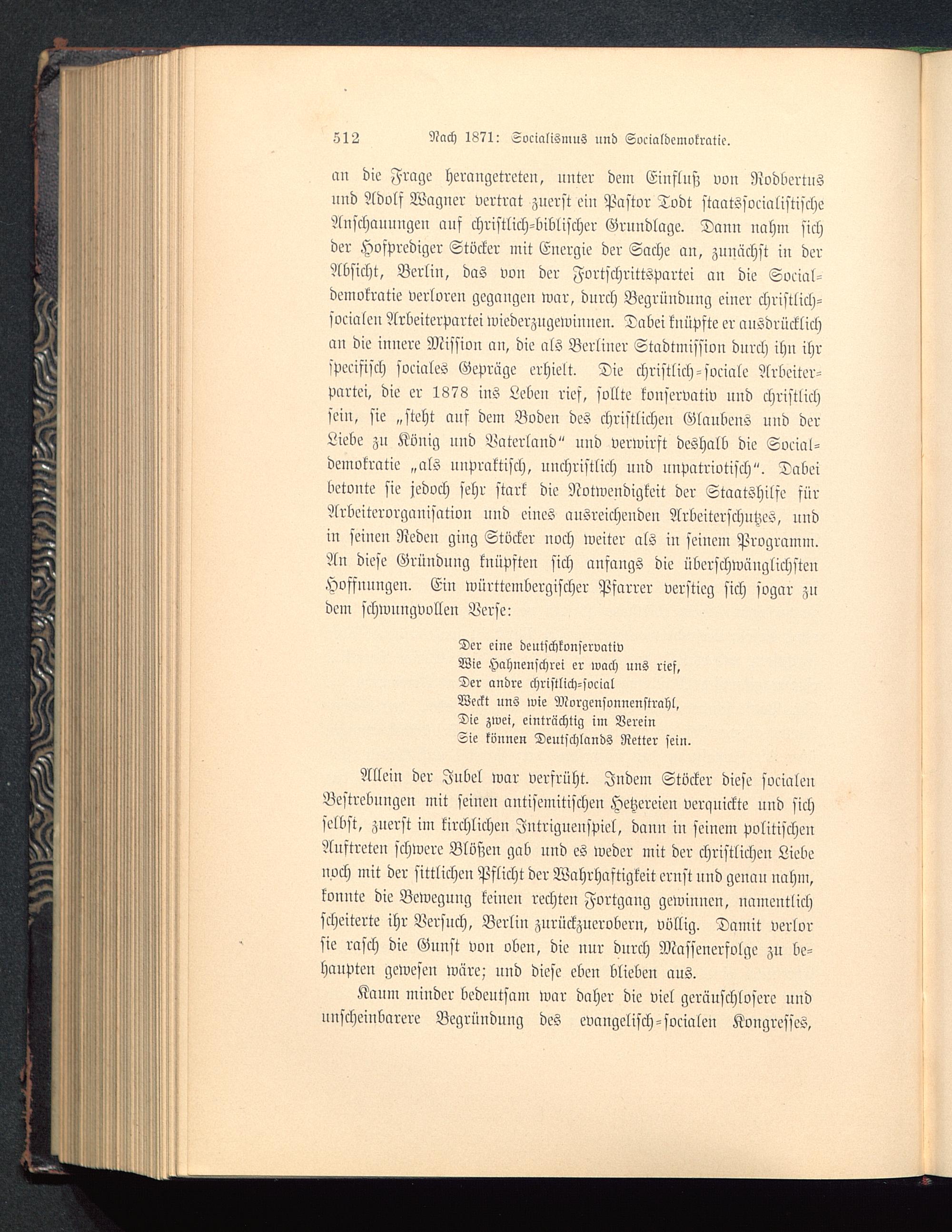 512 Nach 1871: Socialismus und Socialdemokratie.

an die Frage herangetreten, unter dem Einfluß von Rodbertus und Adolf Wagner vertrat zuerst ein Pastor Todt staatssocialistische Anschauungen auf christlich-biblischer Grundlage. Dann nahm sich der Hofprediger Stöcker mit Energie der Sache an, zunächst in der Absicht, Berlin, das von der Fortschrittspartei an die Socialdemokratie verloren gegangen war, durch Begründung einer christlich-socialen Arbeiterpartei wiederzugewinnen. Dabei knüpfte er ausdrücklich an die innere Mission an, die als Berliner Stadtmission durch ihn ihr specifisch sociales Gepräge erhielt. Die christlich-sociale Arbeiterpartei, die er 1878 ins Leben rief, sollte konservativ und christlich sein, sie „steht auf dem Boden des christlichen Glaubens und der Liebe zu König und Vaterland“ und verwirft deshalb die Socialdemokratie „als unpraktisch, unchristlich und unpatriotisch“. Dabei betonte sie jedoch sehr stark die Notwendigkeit der Staatshilfe für Arbeiterorganisation und eines ausreichenden Arbeiterschutzes, und in seinen Reden ging Stöcker noch weiter als in seinem Programm. An diese Gründung knüpften sich anfangs die überschwänglichsten Hoffnungen. Ein württembergischer Pfarrer verstieg sich sogar zu dem schwungvollen Verse:

Der eine deutschkonservativ
Wie Hahnenschrei er wach uns rief,
Der andre christlich-social
Weckt uns wie Morgensonnenstrahl,
Die zwei, einträchtig im Verein
Sie können Deutschlands Retter sein.

Allein der Jubel war verfrüht. Indem Stöcker diese socialen Bestrebungen mit seinen antisemitischen Hetzereien verquickte und sich selbst, zuerst im kirchlichen Intriguenspiel, dann in seinem politischen Auftreten schwere Blößen gab und es weder mit der christlichen Liebe noch mit der sittlichen Pflicht der Wahrhaftigkeit ernst und genau nahm, konnte die Bewegung keinen rechten Fortgang gewinnen, namentlich scheiterte ihr Versuch, Berlin zurückzuerobern, völlig. Damit verlor sie rasch die Gunst von oben, die nur durch Massenerfolge zu behaupten gewesen wäre; und diese eben blieben aus.

Kaum minder bedeutsam war daher die viel geräuschlosere und unscheinbarere Begründung des evangelisch-socialen Kongresses,